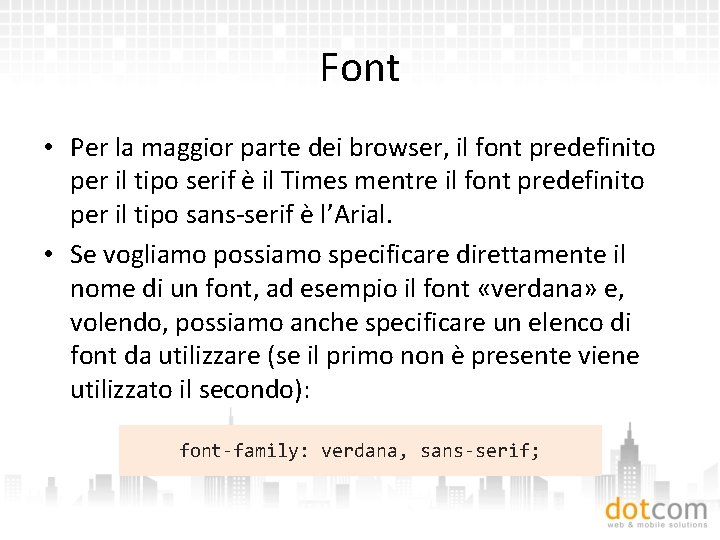 Font

• Per la maggior parte dei browser, il font predefinito per il tipo serif è il Times mentre il font predefinito per il tipo sans-serif è l'Arial.

• Se vogliamo possiamo specificare direttamente il nome di un font, ad esempio il font «verdana» e, volendo, possiamo anche specificare un elenco di font da utilizzare (se il primo non è presente viene utilizzato il secondo):

font-family: verdana, sans-serif;

dotcom
web & mobile solutions